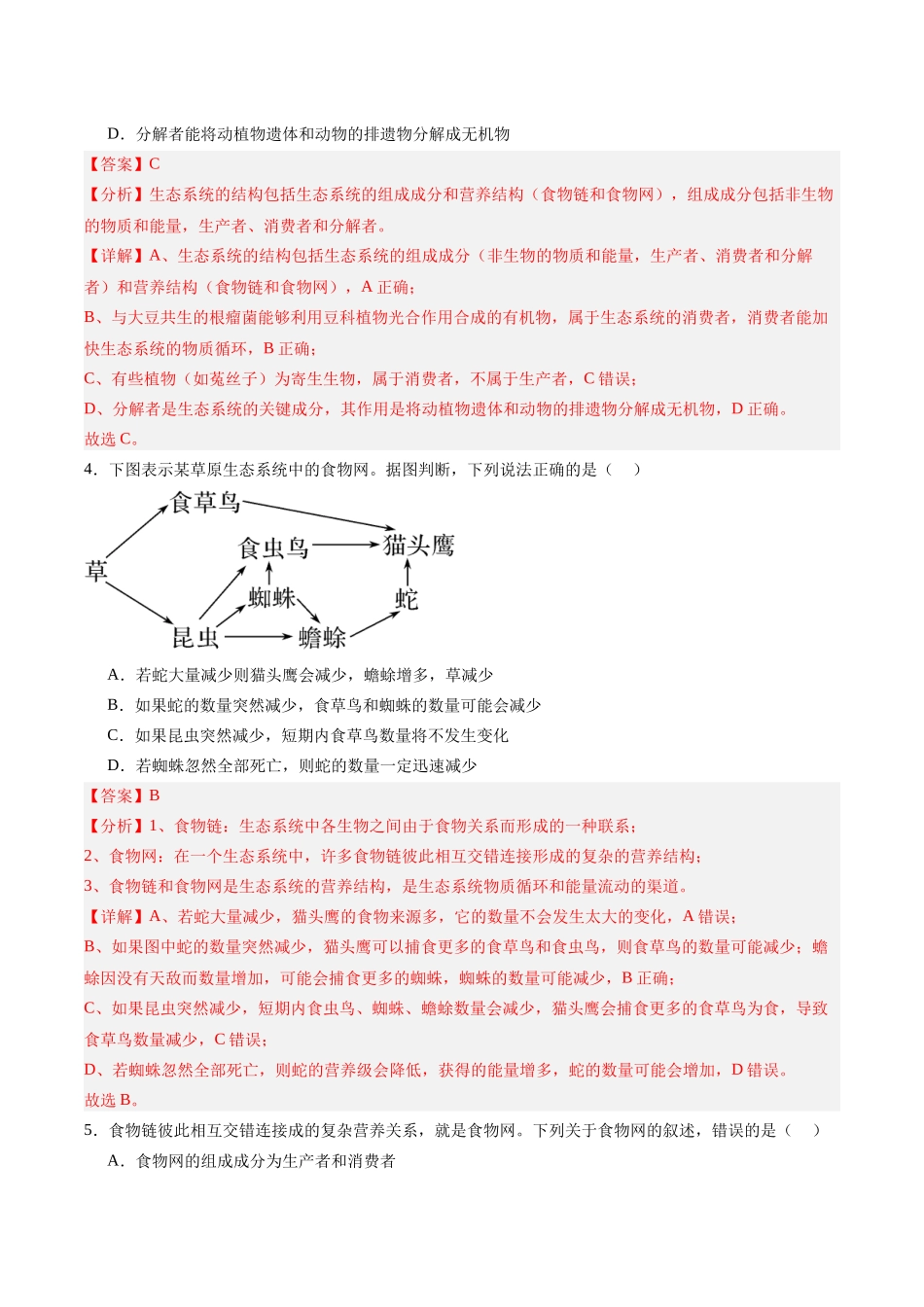 D．分解者能将动植物遗体和动物的排遗物分解成无机物

【答案】C

【分析】生态系统的结构包括生态系统的组成成分和营养结构（食物链和食物网），组成成分包括非生物的物质和能量，生产者、消费者和分解者。

【详解】A、生态系统的结构包括生态系统的组成成分（非生物的物质和能量，生产者、消费者和分解者）和营养结构（食物链和食物网），A正确；

B、与大豆共生的根瘤菌能够利用豆科植物光合作用合成的有机物，属于生态系统的消费者，消费者能加快生态系统的物质循环，B正确；

C、有些植物（如菟丝子）为寄生生物，属于消费者，不属于生产者，C错误；

D、分解者是生态系统的关键成分，其作用是将动植物遗体和动物的排遗物分解成无机物，D正确。

故选C。

4．下图表示某草原生态系统中的食物网。据图判断，下列说法正确的是（ ）

食草鸟
食虫鸟
猫头鹰
草
蜘蛛
蛇
昆虫
蟾蜍

A．若蛇大量减少则猫头鹰会减少，蟾蜍增多，草减少

B．如果蛇的数量突然减少，食草鸟和蜘蛛的数量可能会减少

C．如果昆虫突然减少，短期内食草鸟数量将不发生变化

D．若蜘蛛忽然全部死亡，则蛇的数量一定迅速减少

【答案】B

【分析】1、食物链：生态系统中各生物之间由于食物关系而形成的一种联系；

2、食物网：在一个生态系统中，许多食物链彼此相互交错连接形成的复杂的营养结构；

3、食物链和食物网是生态系统的营养结构，是生态系统物质循环和能量流动的渠道。

【详解】A、若蛇大量减少，猫头鹰的食物来源多，它的数量不会发生太大的变化，A错误；

B、如果图中蛇的数量突然减少，猫头鹰可以捕食更多的食草鸟和食虫鸟，则食草鸟的数量可能减少；蟾蜍因没有天敌而数量增加，可能会捕食更多的蜘蛛，蜘蛛的数量可能减少，B正确；

C、如果昆虫突然减少，短期内食虫鸟、蜘蛛、蟾蜍数量会减少，猫头鹰会捕食更多的食草鸟为食，导致食草鸟数量减少，C错误；

D、若蜘蛛忽然全部死亡，则蛇的营养级会降低，获得的能量增多，蛇的数量可能会增加，D错误。

故选B。

5．食物链彼此相互交错连接成的复杂营养关系，就是食物网。下列关于食物网的叙述，错误的是（ ）

A．食物网的组成成分为生产者和消费者